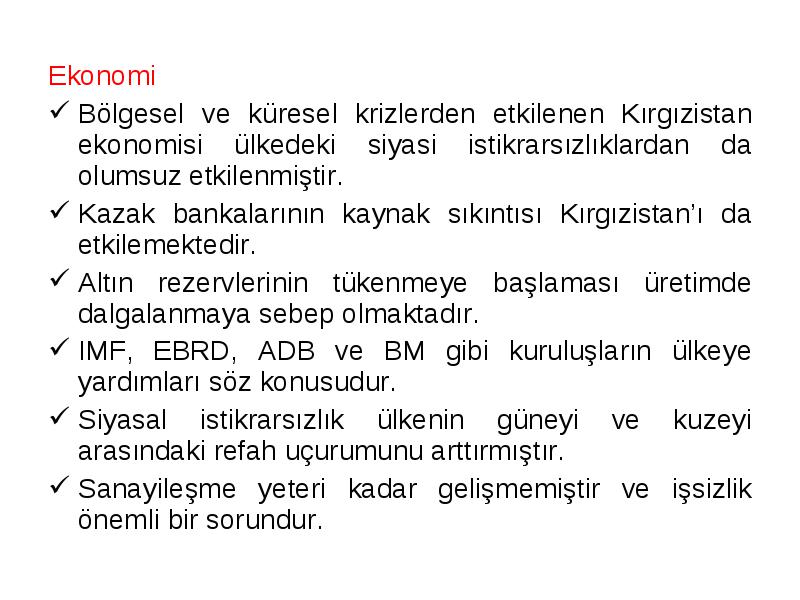 Ekonomi

✓ Bölgesel ve küresel krizlerden etkilenen Kırgızistan ekonomisi ülkedeki siyasi istikrarsızlıklardan da olumsuz etkilenmiştir.

✓ Kazak bankalarının kaynak sıkıntısı Kırgızistan'ı da etkilemektedir.

✓ Altın rezervlerinin tükenmeye başlaması üretimde dalgalanmaya sebep olmaktadır.

✓ IMF, EBRD, ADB ve BM gibi kuruluşların ülkeye yardımları söz konusudur.

✓ Siyasal istikrarsızlık ülkenin güneyi ve kuzeyi arasındaki refah uçurumunu arttırmıştır.

✓ Sanayileşme yeteri kadar gelişmemiştir ve işsizlik önemli bir sorundur.